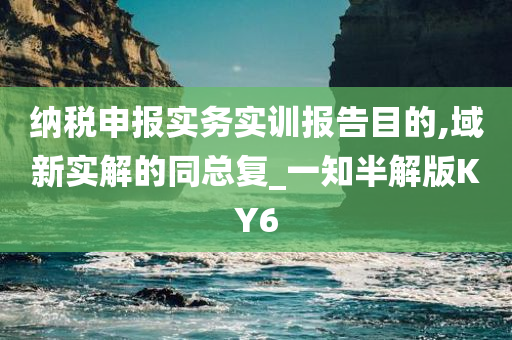 纳税申报实务实训报告目的,域新实解的同总复_一知半解版KY6